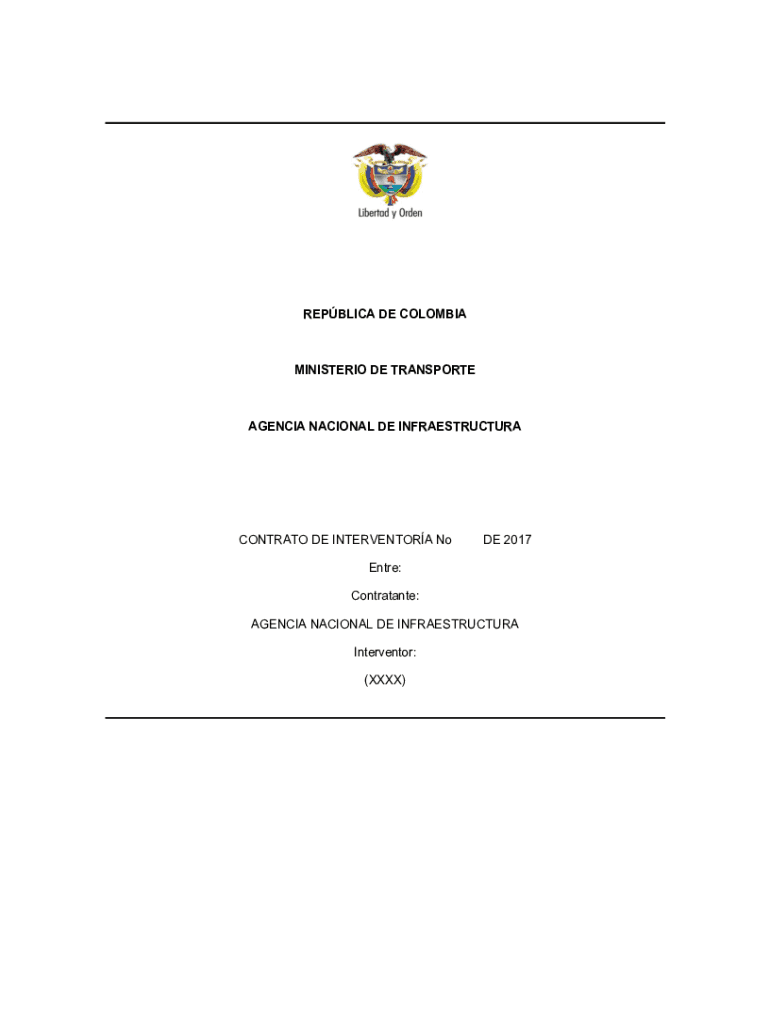 Libertad y Orden

REPÚBLICA DE COLOMBIA

MINISTERIO DE TRANSPORTE

AGENCIA NACIONAL DE INFRAESTRUCTURA

CONTRATO DE INTERVENTORÍA No DE 2017

Entre:

Contratante:

AGENCIA NACIONAL DE INFRAESTRUCTURA

Interventor:

(XXXX)